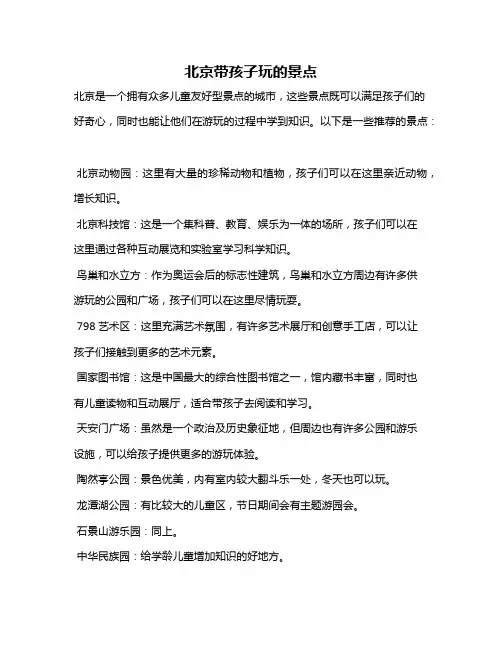 北京带孩子玩的景点

北京是一个拥有众多儿童友好型景点的城市，这些景点既可以满足孩子们的好奇心，同时也能让他们在游玩的过程中学到知识。以下是一些推荐的景点：

北京动物园：这里有大量的珍稀动物和植物，孩子们可以在这里亲近动物，增长知识。

北京科技馆：这是一个集科普、教育、娱乐为一体的场所，孩子们可以在这里通过各种互动展览和实验室学习科学知识。

鸟巢和水立方：作为奥运会后的标志性建筑，鸟巢和水立方周边有许多供游玩的公园和广场，孩子们可以在这里尽情玩耍。

798 艺术区：这里充满艺术氛围，有许多艺术展厅和创意手工店，可以让孩子们接触到更多的艺术元素。

国家图书馆：这是中国最大的综合性图书馆之一，馆内藏书丰富，同时也有儿童读物和互动展厅，适合带孩子去阅读和学习。

天安门广场：虽然是一个政治及历史象征地，但周边也有许多公园和游乐设施，可以给孩子提供更多的游玩体验。

陶然亭公园：景色优美，内有室内较大翻斗乐一处，冬天也可以玩。

龙潭湖公园：有比较大的儿童区，节日期间会有主题游园会。

石景山游乐园：同上。

中华民族园：给学龄儿童增加知识的好地方。